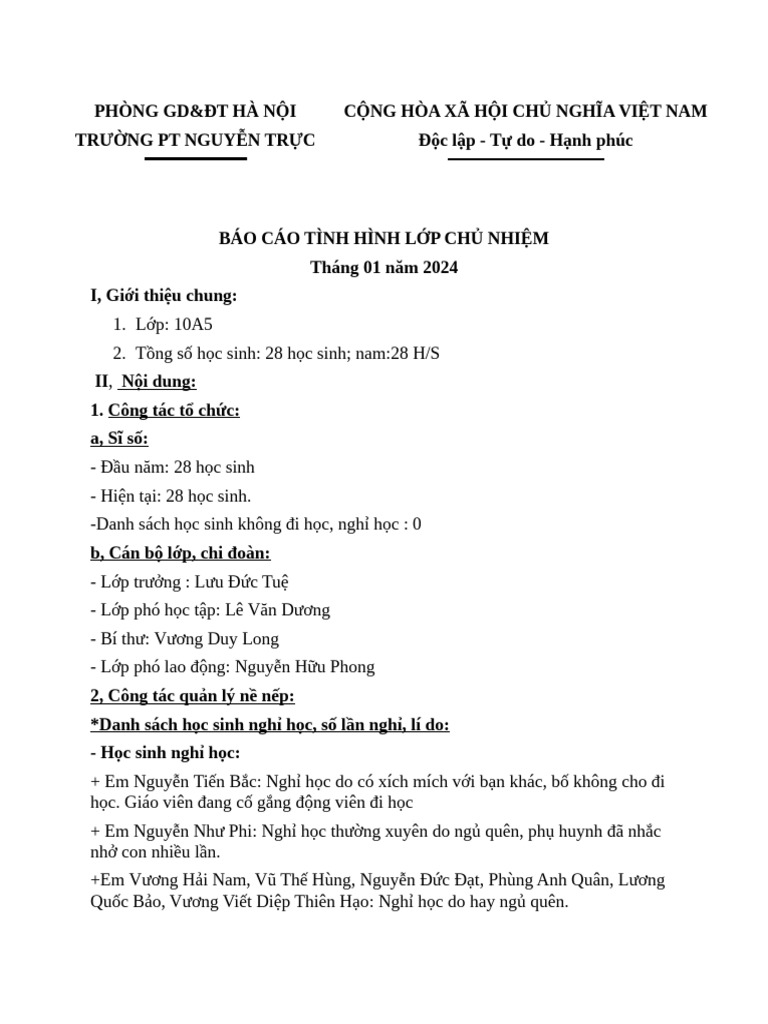 PHÒNG GD&ĐT HÀ NỘI
TRƯỜNG PT NGUYỄN TRỰC

CỘNG HÒA XÃ HỘI CHỦ NGHĨA VIỆT NAM
Độc lập - Tự do - Hạnh phúc

BÁO CÁO TÌNH HÌNH LỚP CHỦ NHIỆM
Tháng 01 năm 2024

I, Giới thiệu chung:

1. Lớp: 10A5
2. Tổng số học sinh: 28 học sinh; nam:28 H/S

II, Nội dung:

1. Công tác tổ chức:

a, Sĩ số:

- Đầu năm: 28 học sinh
- Hiện tại: 28 học sinh.
-Danh sách học sinh không đi học, nghỉ học : 0

b, Cán bộ lớp, chi đoàn:

- Lớp trưởng : Lưu Đức Tuệ
- Lớp phó học tập: Lê Văn Dương
- Bí thư: Vương Duy Long
- Lớp phó lao động: Nguyễn Hữu Phong

2, Công tác quản lý nề nếp:

*Danh sách học sinh nghỉ học, số lần nghỉ, lí do:

- Học sinh nghỉ học:

+ Em Nguyễn Tiến Bắc: Nghỉ học do có xích mích với bạn khác, bố không cho đi học. Giáo viên đang cố gắng động viên đi học

+ Em Nguyễn Như Phi: Nghỉ học thường xuyên do ngủ quên, phụ huynh đã nhắc nhở con nhiều lần.

+Em Vương Hải Nam, Vũ Thế Hùng, Nguyễn Đức Đạt, Phùng Anh Quân, Lương Quốc Bảo, Vương Viết Diệp Thiên Hạo: Nghỉ học do hay ngủ quên.